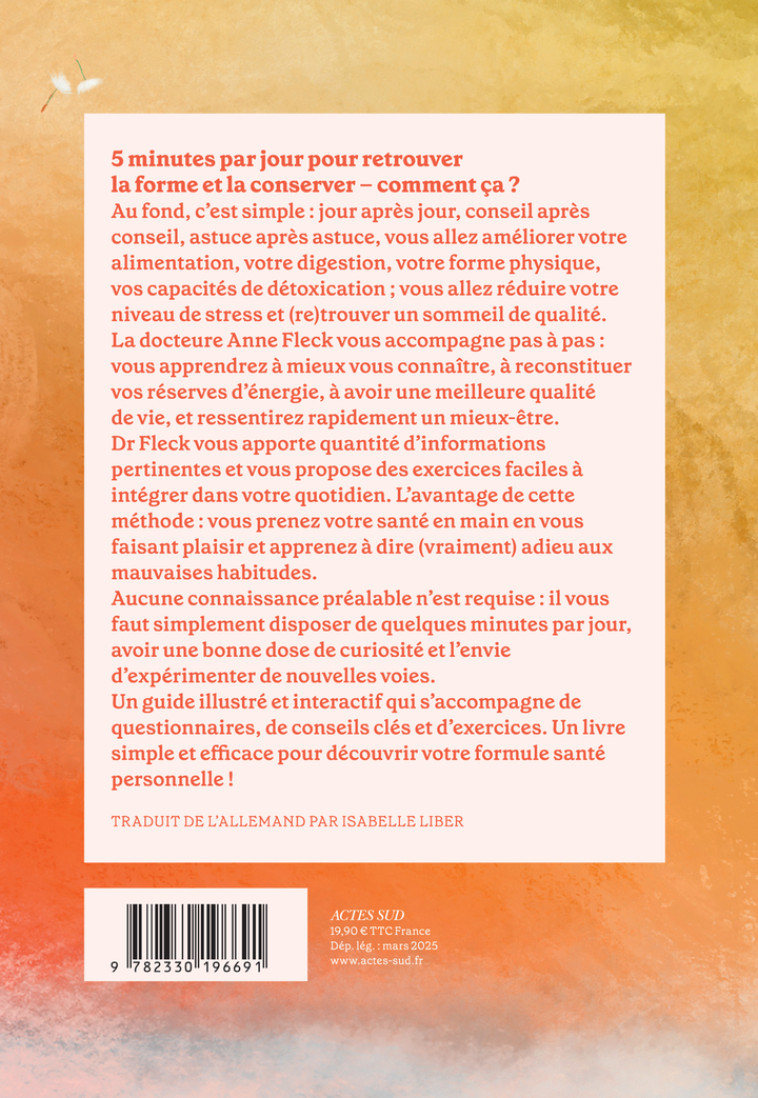 5 minutes par jour pour retrouver la forme et la conserver – comment ça ?

Au fond, c'est simple : jour après jour, conseil après conseil, astuce après astuce, vous allez améliorer votre alimentation, votre digestion, votre forme physique, vos capacités de détoxication ; vous allez réduire votre niveau de stress et (re)trouver un sommeil de qualité.
La docteure Anne Fleck vous accompagne pas à pas : vous apprendrez à mieux vous connaître, à reconstituer vos réserves d'énergie, à avoir une meilleure qualité de vie, et ressentirez rapidement un mieux-être.
Dr Fleck vous apporte quantité d'informations pertinentes et vous propose des exercices faciles à intégrer dans votre quotidien. L'avantage de cette méthode : vous prenez votre santé en main en vous faisant plaisir et apprenez à dire (vraiment) adieu aux mauvaises habitudes.
Aucune connaissance préalable n'est requise : il vous faut simplement disposer de quelques minutes par jour, avoir une bonne dose de curiosité et l'envie d'expérimenter de nouvelles voies.
Un guide illustré et interactif qui s'accompagne de questionnaires, de conseils clés et d'exercices. Un livre simple et efficace pour découvrir votre formule santé personnelle !

TRADUIT DE L'ALLEMAND PAR ISABELLE LIBER

9 782330 196691

ACTES SUD
19,90 € TTC France
Dép. lég. : mars 2025
www.actes-sud.fr